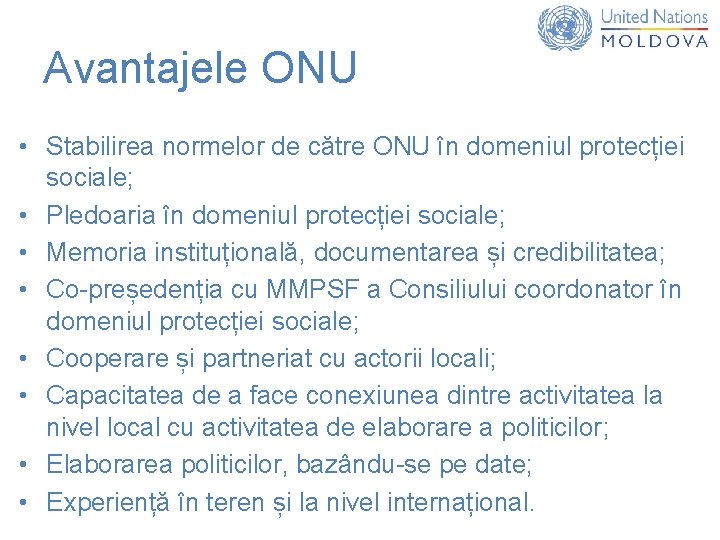 United Nations
MOLDOVA

Avantajele ONU

• Stabilirea normelor de către ONU în domeniul protecției sociale;
• Pledoaria în domeniul protecției sociale;
• Memoria instituțională, documentarea și credibilitatea;
• Co-președenția cu MMPSF a Consiliului coordonator în domeniul protecției sociale;
• Cooperare și partneriat cu actorii locali;
• Capacitatea de a face conexiunea dintre activitatea la nivel local cu activitatea de elaborare a politicilor;
• Elaborarea politicilor, bazându-se pe date;
• Experiență în teren și la nivel internațional.